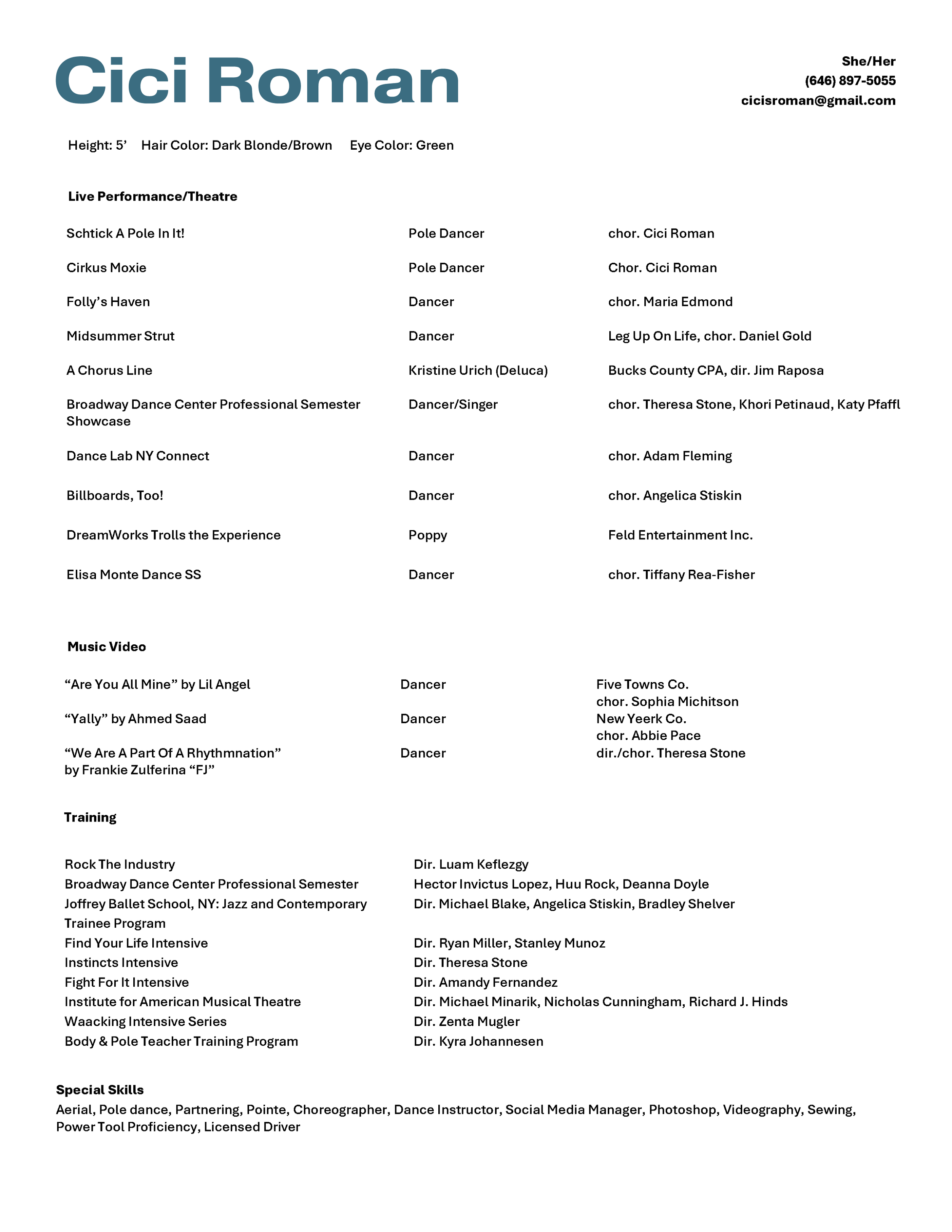 Cici Roman

She/Her
(646) 897-5055
cicisroman@gmail.com

Height: 5’ Hair Color: Dark Blonde/Brown Eye Color: Green

Live Performance/Theatre

| | | |
|---|---|---|
| Schtick A Pole In It! | Pole Dancer | chor. Cici Roman |
| Cirkus Moxie | Pole Dancer | Chor. Cici Roman |
| Folly’s Haven | Dancer | chor. Maria Edmond |
| Midsummer Strut | Dancer | Leg Up On Life, chor. Daniel Gold |
| A Chorus Line | Kristine Urich (Deluca) | Bucks County CPA, dir. Jim Raposa |
| Broadway Dance Center Professional Semester Showcase | Dancer/Singer | chor. Theresa Stone, Khori Petinaud, Katy Pfaffl |
| Dance Lab NY Connect | Dancer | chor. Adam Fleming |
| Billboards, Too! | Dancer | chor. Angelica Stiskin |
| DreamWorks Trolls the Experience | Poppy | Feld Entertainment Inc. |
| Elisa Monte Dance SS | Dancer | chor. Tiffany Rea-Fisher |

Music Video

| | | |
|---|---|---|
| “Are You All Mine” by Lil Angel | Dancer | Five Towns Co. chor. Sophia Michitson |
| “Yally” by Ahmed Saad | Dancer | New Yeerk Co. chor. Abbie Pace |
| “We Are A Part Of A Rhythmnation” by Frankie Zulferina “FJ” | Dancer | dir./chor. Theresa Stone |

Training

| | |
|---|---|
| Rock The Industry | Dir. Luam Keflezgy |
| Broadway Dance Center Professional Semester | Hector Invictus Lopez, Huu Rock, Deanna Doyle |
| Joffrey Ballet School, NY: Jazz and Contemporary Trainee Program | Dir. Michael Blake, Angelica Stiskin, Bradley Shelver |
| Find Your Life Intensive | Dir. Ryan Miller, Stanley Munoz |
| Instincts Intensive | Dir. Theresa Stone |
| Fight For It Intensive | Dir. Amandy Fernandez |
| Institute for American Musical Theatre | Dir. Michael Minarik, Nicholas Cunningham, Richard J. Hinds |
| Waacking Intensive Series | Dir. Zenta Mugler |
| Body & Pole Teacher Training Program | Dir. Kyra Johannesen |

Special Skills
Aerial, Pole dance, Partnering, Pointe, Choreographer, Dance Instructor, Social Media Manager, Photoshop, Videography, Sewing, Power Tool Proficiency, Licensed Driver